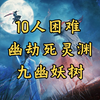 10人困难
幽劫死灵渊
九幽妖树